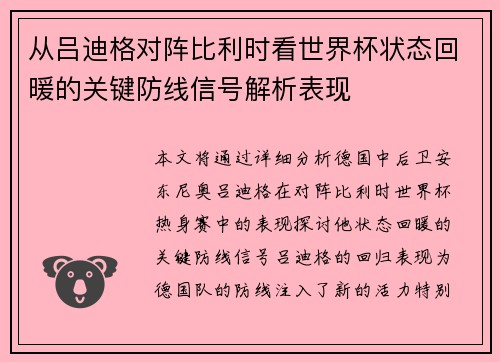 从吕迪格对阵比利时看世界杯状态回暖的关键防线信号解析表现

本文将通过详细分析德国中后卫安东尼奥吕迪格在对阵比利时世界杯热身赛中的表现探讨他状态回暖的关键防线信号吕迪格的回归表现为德国队的防线注入了新的活力特别